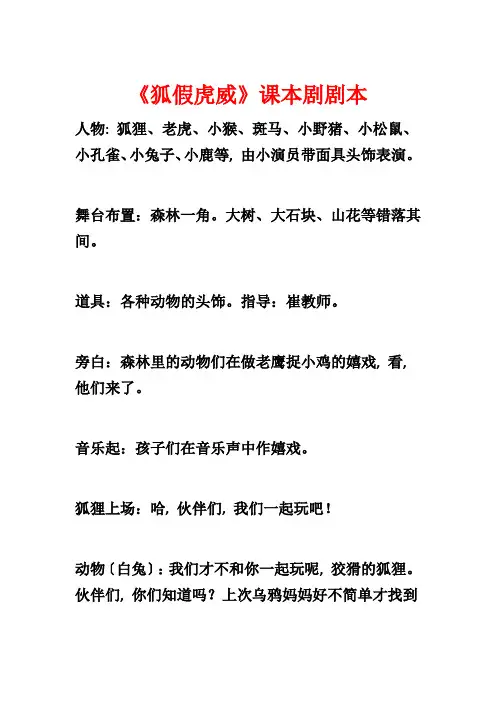 《狐假虎威》课本剧剧本

人物：狐狸、老虎、小猴、斑马、小野猪、小松鼠、小孔雀、小兔子、小鹿等，由小演员带面具头饰表演。

舞台布置：森林一角。大树、大石块、山花等错落其间。

道具：各种动物的头饰。指导：崔教师。

旁白：森林里的动物们在做老鹰捉小鸡的嬉戏，看，他们来了。

音乐起：孩子们在音乐声中作嬉戏。

狐狸上场：哈，伙伴们，我们一起玩吧！

动物〔白兔〕：我们才不和你一起玩呢，狡猾的狐狸。伙伴们，你们知道吗？上次乌鸦妈妈好不简单才找到